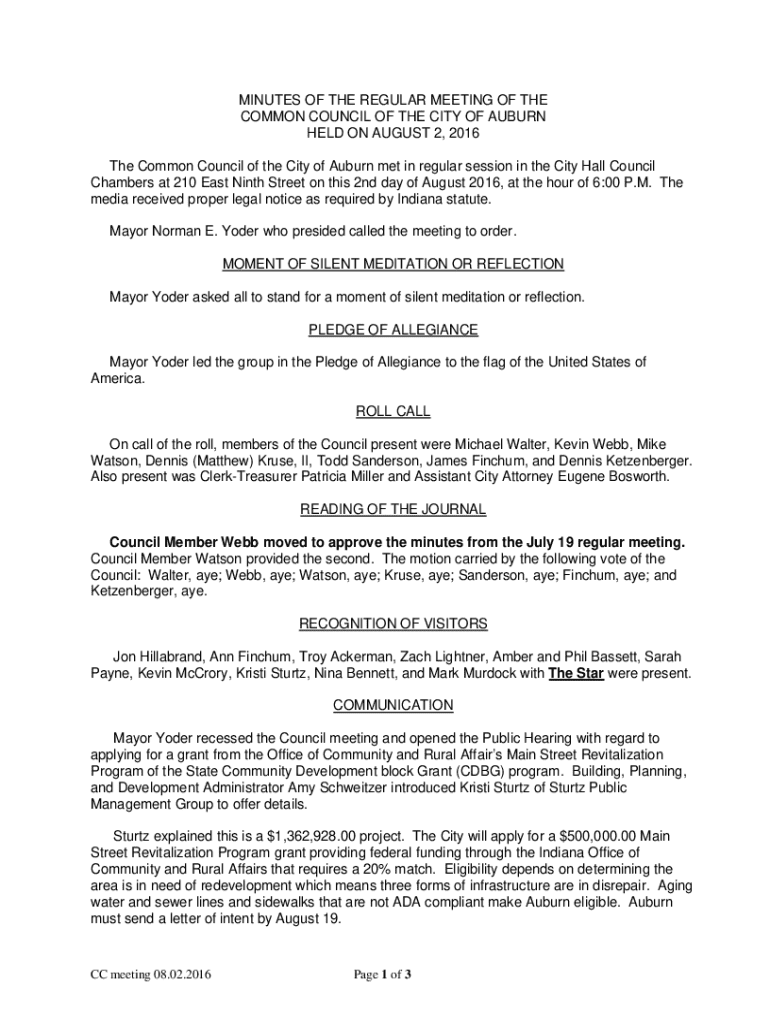 MINUTES OF THE REGULAR MEETING OF THE
COMMON COUNCIL OF THE CITY OF AUBURN
HELD ON AUGUST 2, 2016

The Common Council of the City of Auburn met in regular session in the City Hall Council Chambers at 210 East Ninth Street on this 2nd day of August 2016, at the hour of 6:00 P.M. The media received proper legal notice as required by Indiana statute.

Mayor Norman E. Yoder who presided called the meeting to order.

MOMENT OF SILENT MEDITATION OR REFLECTION

Mayor Yoder asked all to stand for a moment of silent meditation or reflection.

PLEDGE OF ALLEGIANCE

Mayor Yoder led the group in the Pledge of Allegiance to the flag of the United States of America.

ROLL CALL

On call of the roll, members of the Council present were Michael Walter, Kevin Webb, Mike Watson, Dennis (Matthew) Kruse, II, Todd Sanderson, James Finchum, and Dennis Ketzenberger. Also present was Clerk-Treasurer Patricia Miller and Assistant City Attorney Eugene Bosworth.

READING OF THE JOURNAL

Council Member Webb moved to approve the minutes from the July 19 regular meeting. Council Member Watson provided the second. The motion carried by the following vote of the Council: Walter, aye; Webb, aye; Watson, aye; Kruse, aye; Sanderson, aye; Finchum, aye; and Ketzenberger, aye.

RECOGNITION OF VISITORS

Jon Hillabrand, Ann Finchum, Troy Ackerman, Zach Lightner, Amber and Phil Bassett, Sarah Payne, Kevin McCrory, Kristi Sturtz, Nina Bennett, and Mark Murdock with The Star were present.

COMMUNICATION

Mayor Yoder recessed the Council meeting and opened the Public Hearing with regard to applying for a grant from the Office of Community and Rural Affair's Main Street Revitalization Program of the State Community Development block Grant (CDBG) program. Building, Planning, and Development Administrator Amy Schweitzer introduced Kristi Sturtz of Sturtz Public Management Group to offer details.

Sturtz explained this is a $1,362,928.00 project. The City will apply for a $500,000.00 Main Street Revitalization Program grant providing federal funding through the Indiana Office of Community and Rural Affairs that requires a 20% match. Eligibility depends on determining the area is in need of redevelopment which means three forms of infrastructure are in disrepair. Aging water and sewer lines and sidewalks that are not ADA compliant make Auburn eligible. Auburn must send a letter of intent by August 19.

CC meeting 08.02.2016

Page 1 of 3